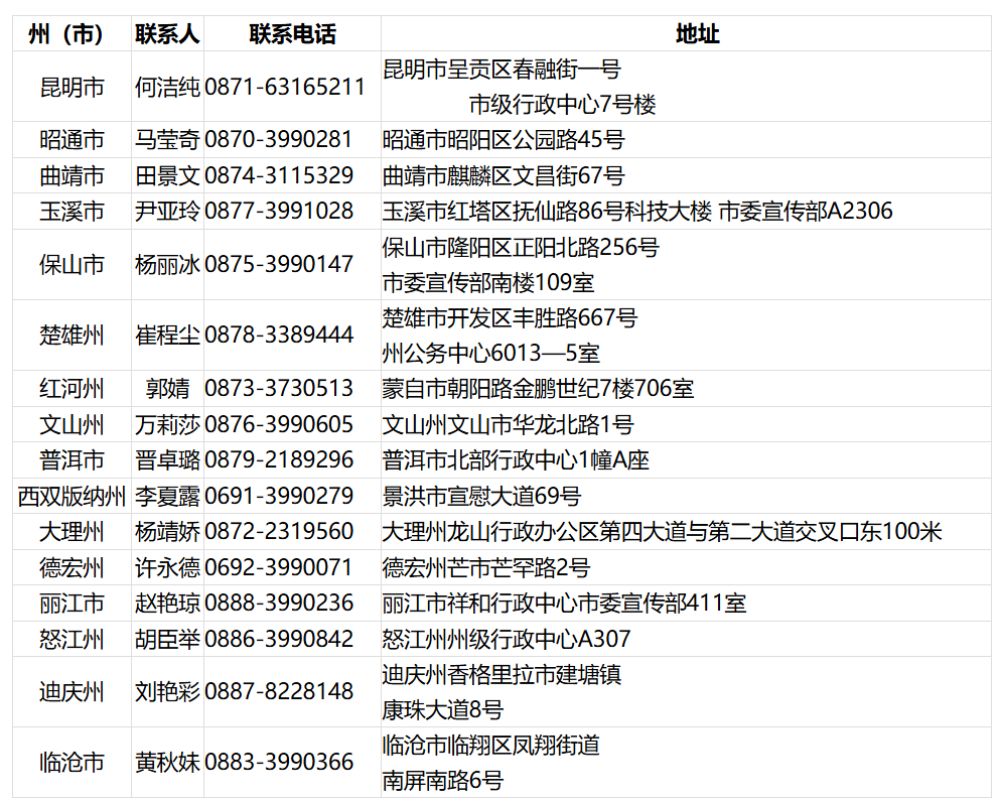 | 州（市） | 联系人 | 联系电话 | 地址 |
|---|---|---|---|
| 昆明市 | 何洁纯 | 0871-63165211 | 昆明市呈贡区春融街一号 市级行政中心7号楼 |
| 昭通市 | 马莹奇 | 0870-3990281 | 昭通市昭阳区公园路45号 |
| 曲靖市 | 田景文 | 0874-3115329 | 曲靖市麒麟区文昌街67号 |
| 玉溪市 | 尹亚玲 | 0877-3991028 | 玉溪市红塔区抚仙路86号科技大楼 市委宣传部A2306 |
| 保山市 | 杨丽冰 | 0875-3990147 | 保山市隆阳区正阳北路256号 市委宣传部南楼109室 |
| 楚雄州 | 崔程尘 | 0878-3389444 | 楚雄市开发区丰胜路667号 州公务中心6013—5室 |
| 红河州 | 郭婧 | 0873-3730513 | 蒙自市朝阳路金鹏世纪7楼706室 |
| 文山州 | 万莉莎 | 0876-3990605 | 文山州文山市华龙北路1号 |
| 普洱市 | 晋卓璐 | 0879-2189296 | 普洱市北部行政中心1幢A座 |
| 西双版纳州 | 李夏露 | 0691-3990279 | 景洪市宣慰大道69号 |
| 大理州 | 杨靖娇 | 0872-2319560 | 大理州龙山行政办公区第四大道与第二大道交叉口东100米 |
| 德宏州 | 许永德 | 0692-3990071 | 德宏州芒市芒罕路2号 |
| 丽江市 | 赵艳琼 | 0888-3990236 | 丽江市祥和行政中心市委宣传部411室 |
| 怒江州 | 胡臣举 | 0886-3990842 | 怒江州州级行政中心A307 |
| 迪庆州 | 刘艳彩 | 0887-8228148 | 迪庆州香格里拉市建塘镇 康珠大道8号 |
| 临沧市 | 黄秋妹 | 0883-3990366 | 临沧市临翔区凤翔街道 南屏南路6号 |